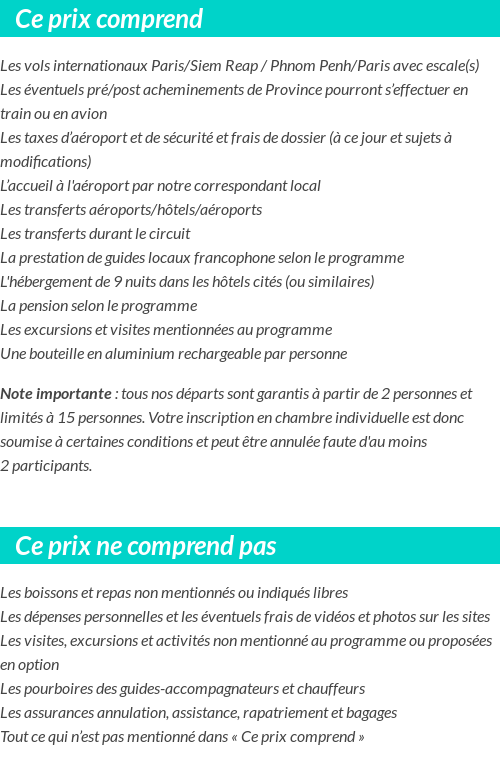 Ce prix comprend

Les vols internationaux Paris/Siem Reap / Phnom Penh/Paris avec escale(s)
Les éventuels pré/post acheminements de Province pourront s'effectuer en train ou en avion
Les taxes d'aéroport et de sécurité et frais de dossier (à ce jour et sujets à modifications)
L'accueil à l'aéroport par notre correspondant local
Les transferts aéroports/hôtels/aéroports
Les transferts durant le circuit
La prestation de guides locaux francophone selon le programme
L'hébergement de 9 nuits dans les hôtels cités (ou similaires)
La pension selon le programme
Les excursions et visites mentionnées au programme
Une bouteille en aluminium rechargeable par personne

Note importante : tous nos départs sont garantis à partir de 2 personnes et limités à 15 personnes. Votre inscription en chambre individuelle est donc soumise à certaines conditions et peut être annulée faute d'au moins 2 participants.

Ce prix ne comprend pas

Les boissons et repas non mentionnés ou indiqués libres
Les dépenses personnelles et les éventuels frais de vidéos et photos sur les sites
Les visites, excursions et activités non mentionné au programme ou proposées en option
Les pourboires des guides-accompagnateurs et chauffeurs
Les assurances annulation, assistance, rapatriement et bagages
Tout ce qui n'est pas mentionné dans « Ce prix comprend »